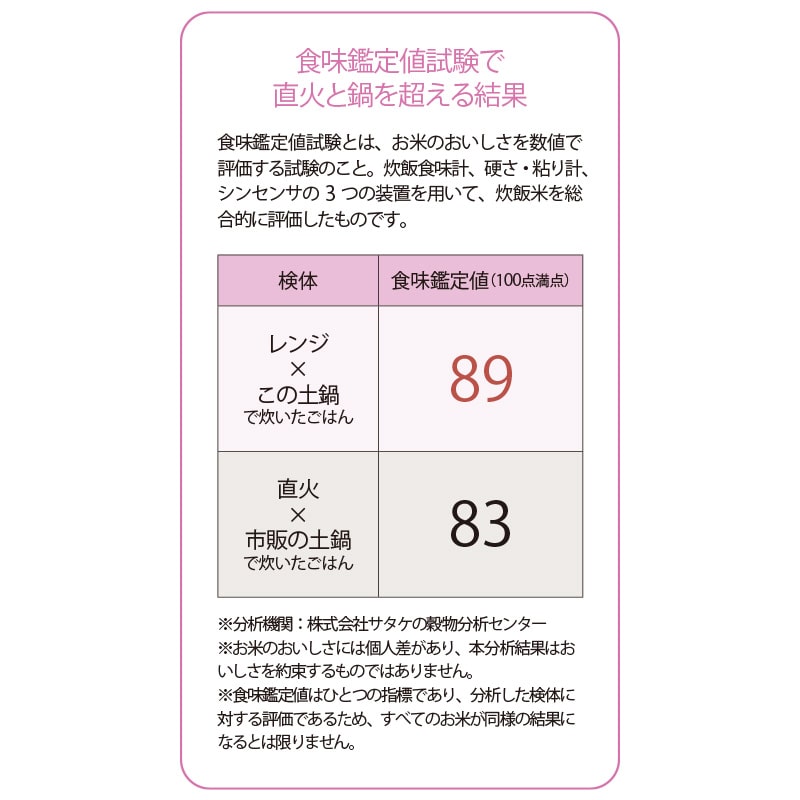 食味鑑定値試験で
直火と鍋を超える結果

食味鑑定値試験とは、お米のおいしさを数値で評価する試験のこと。炊飯食味計、硬さ・粘り計、シンセンサの 3 つの装置を用いて、炊飯米を総合的に評価したものです。

| 検体 | 食味鑑定値（100点満点） |
|---|---|
| レンジ × この土鍋 で炊いたごはん | 89 |
| 直火 × 市販の土鍋 で炊いたごはん | 83 |

※分析機関：株式会社サタケの穀物分析センター
※お米のおいしさには個人差があり、本分析結果はおいしさを約束するものではありません。
※食味鑑定値はひとつの指標であり、分析した検体に対する評価であるため、すべてのお米が同様の結果になるとは限りません。